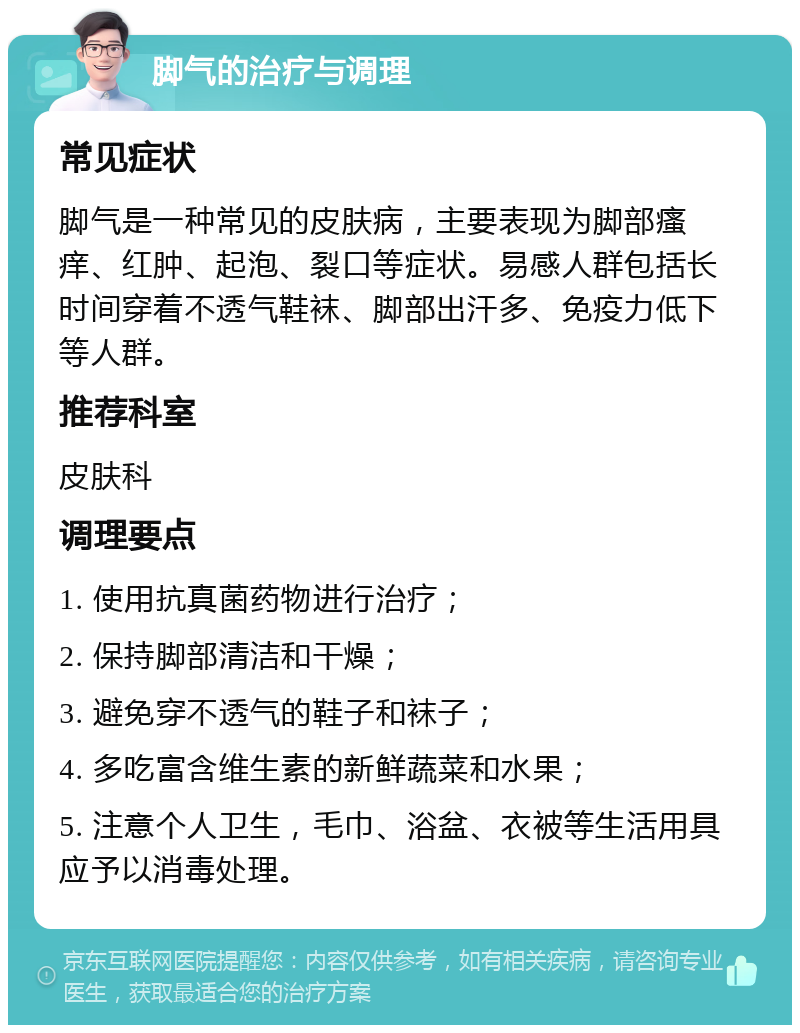 脚气的治疗与调理

常见症状

脚气是一种常见的皮肤病，主要表现为脚部瘙痒、红肿、起泡、裂口等症状。易感人群包括长时间穿着不透气鞋袜、脚部出汗多、免疫力低下等人群。

推荐科室

皮肤科

调理要点

1. 使用抗真菌药物进行治疗；

2. 保持脚部清洁和干燥；

3. 避免穿不透气的鞋子和袜子；

4. 多吃富含维生素的新鲜蔬菜和水果；

5. 注意个人卫生，毛巾、浴盆、衣被等生活用具应予以消毒处理。

京东互联网医院提醒您：内容仅供参考，如有相关疾病，请咨询专业医生，获取最适合您的治疗方案